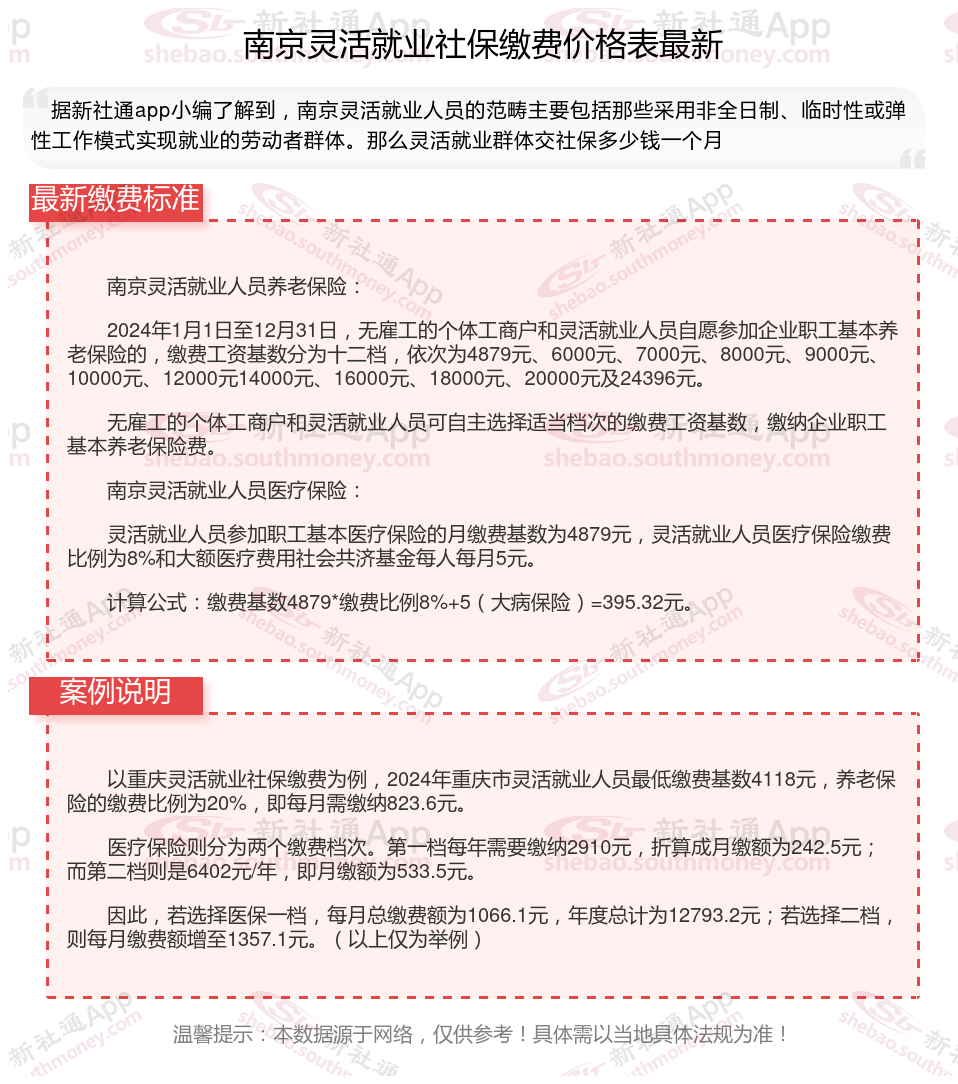 南京灵活就业社保缴费价格表最新

据新社通app小编了解到，南京灵活就业人员的范畴主要包括那些采用非全日制、临时性或弹性工作模式实现就业的劳动者群体。那么灵活就业群体交社保多少钱一个月

最新缴费标准

南京灵活就业人员养老保险：

2024年1月1日至12月31日，无雇工的个体工商户和灵活就业人员自愿参加企业职工基本养老保险的，缴费工资基数分为十二档，依次为4879元、6000元、7000元、8000元、9000元、10000元、12000元14000元、16000元、18000元、20000元及24396元。

无雇工的个体工商户和灵活就业人员可自主选择适当档次的缴费工资基数，缴纳企业职工基本养老保险费。

南京灵活就业人员医疗保险：

灵活就业人员参加职工基本医疗保险的月缴费基数为4879元，灵活就业人员医疗保险缴费比例为8%和大额医疗费用社会共济基金每人每月5元。

计算公式：缴费基数4879*缴费比例8%+5（大病保险）=395.32元。

案例说明

以重庆灵活就业社保缴费为例，2024年重庆市灵活就业人员最低缴费基数4118元，养老保险的缴费比例为20%，即每月需缴纳823.6元。

医疗保险则分为两个缴费档次。第一档每年需要缴纳2910元，折算成月缴额为242.5元；而第二档则是6402元/年，即月缴额为533.5元。

因此，若选择医保一档，每月总缴费额为1066.1元，年度总计为12793.2元；若选择二档，则每月缴费额增至1357.1元。（以上仅为举例）

温馨提示：本数据源于网络，仅供参考！具体需以当地具体法规为准！

新社通App shebao.southmoney.com